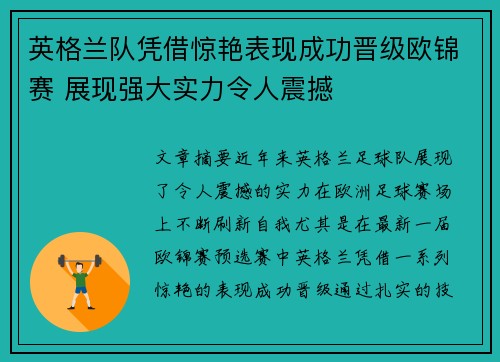 英格兰队凭借惊艳表现成功晋级欧锦赛 展现强大实力令人震撼

文章摘要近年来英格兰足球队展现了令人震撼的实力在欧洲足球赛场上不断刷新自我尤其是在最新一届欧锦赛预选赛中英格兰凭借一系列惊艳的表现成功晋级通过扎实的技